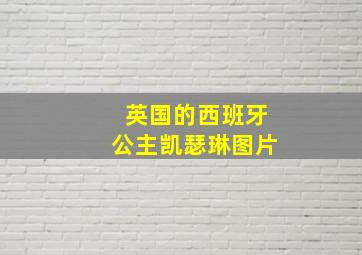 英国的西班牙
公主凯瑟琳图片